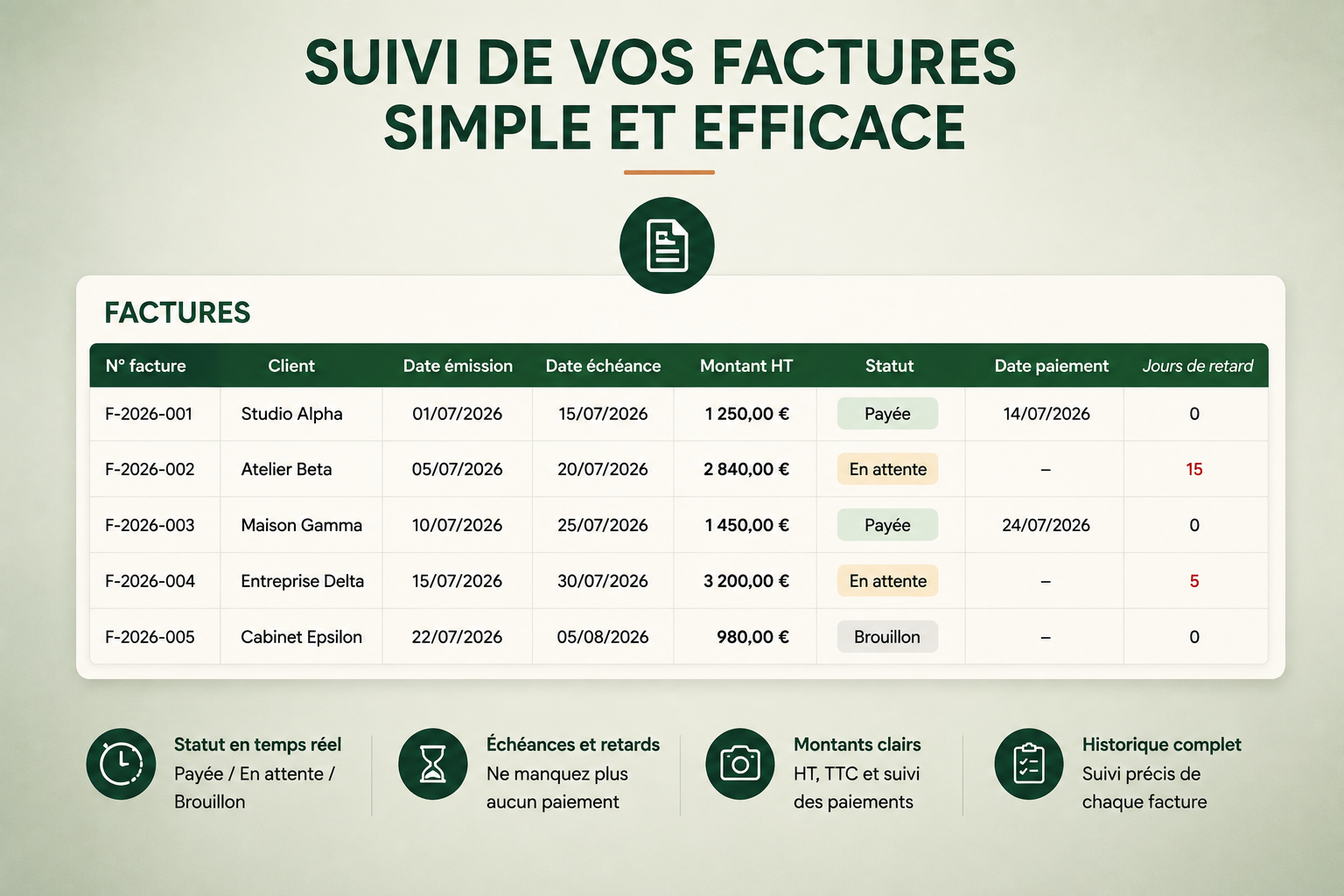 SUIVI DE VOS FACTURES
SIMPLE ET EFFICACE

FACTURES

| N° facture | Client | Date émission | Date échéance | Montant HT | Statut | Date paiement | Jours de retard |
|---|---|---|---|---|---|---|---|
| F-2026-001 | Studio Alpha | 01/07/2026 | 15/07/2026 | 1 250,00 € | Payée | 14/07/2026 | 0 |
| F-2026-002 | Atelier Beta | 05/07/2026 | 20/07/2026 | 2 840,00 € | En attente | – | 15 |
| F-2026-003 | Maison Gamma | 10/07/2026 | 25/07/2026 | 1 450,00 € | Payée | 24/07/2026 | 0 |
| F-2026-004 | Entreprise Delta | 15/07/2026 | 30/07/2026 | 3 200,00 € | En attente | – | 5 |
| F-2026-005 | Cabinet Epsilon | 22/07/2026 | 05/08/2026 | 980,00 € | Brouillon | – | 0 |

Statut en temps réel
Payée / En attente / Brouillon

Échéances et retards
Ne manquez plus aucun paiement

Montants clairs
HT, TTC et suivi des paiements

Historique complet
Suivi précis de chaque facture